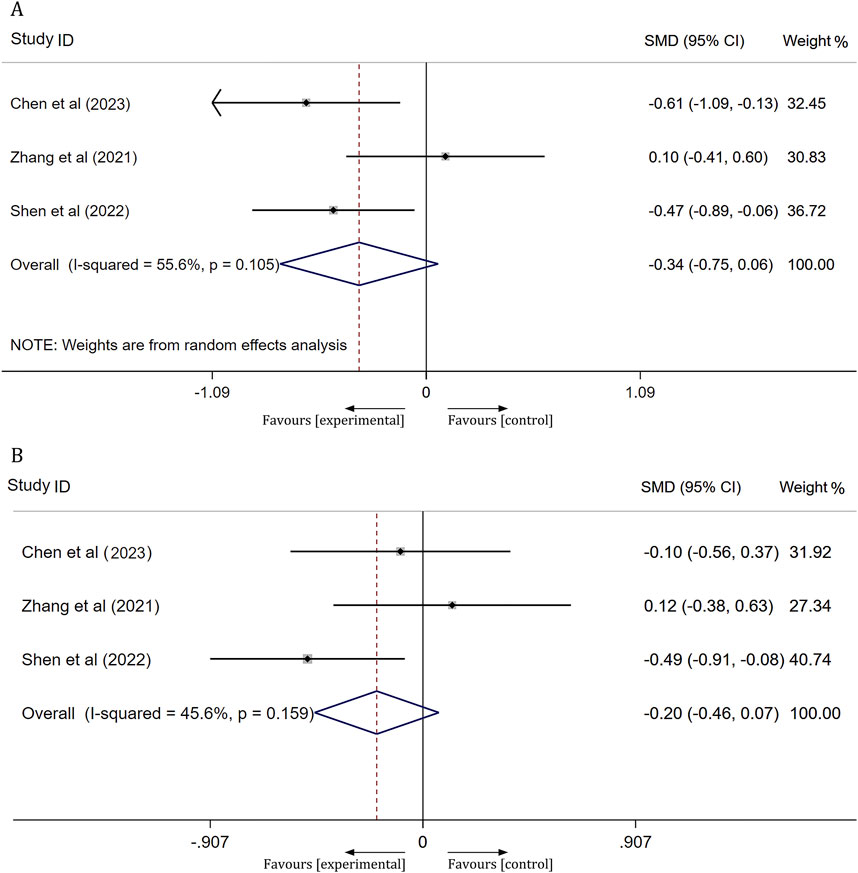 A

| Study ID | SMD (95% CI) | Weight % |
|---|---|---|
| Chen et al (2023) | -0.61 (-1.09, -0.13) | 32.45 |
| Zhang et al (2021) | 0.10 (-0.41, 0.60) | 30.83 |
| Shen et al (2022) | -0.47 (-0.89, -0.06) | 36.72 |
| Overall (I-squared = 55.6%, p = 0.105) | -0.34 (-0.75, 0.06) | 100.00 |

NOTE: Weights are from random effects analysis

-1.09 0 1.09

Favours [experimental] Favours [control]

B

| Study ID | SMD (95% CI) | Weight % |
|---|---|---|
| Chen et al (2023) | -0.10 (-0.56, 0.37) | 31.92 |
| Zhang et al (2021) | 0.12 (-0.38, 0.63) | 27.34 |
| Shen et al (2022) | -0.49 (-0.91, -0.08) | 40.74 |
| Overall (I-squared = 45.6%, p = 0.159) | -0.20 (-0.46, 0.07) | 100.00 |

-.907 0 .907

Favours [experimental] Favours [control]